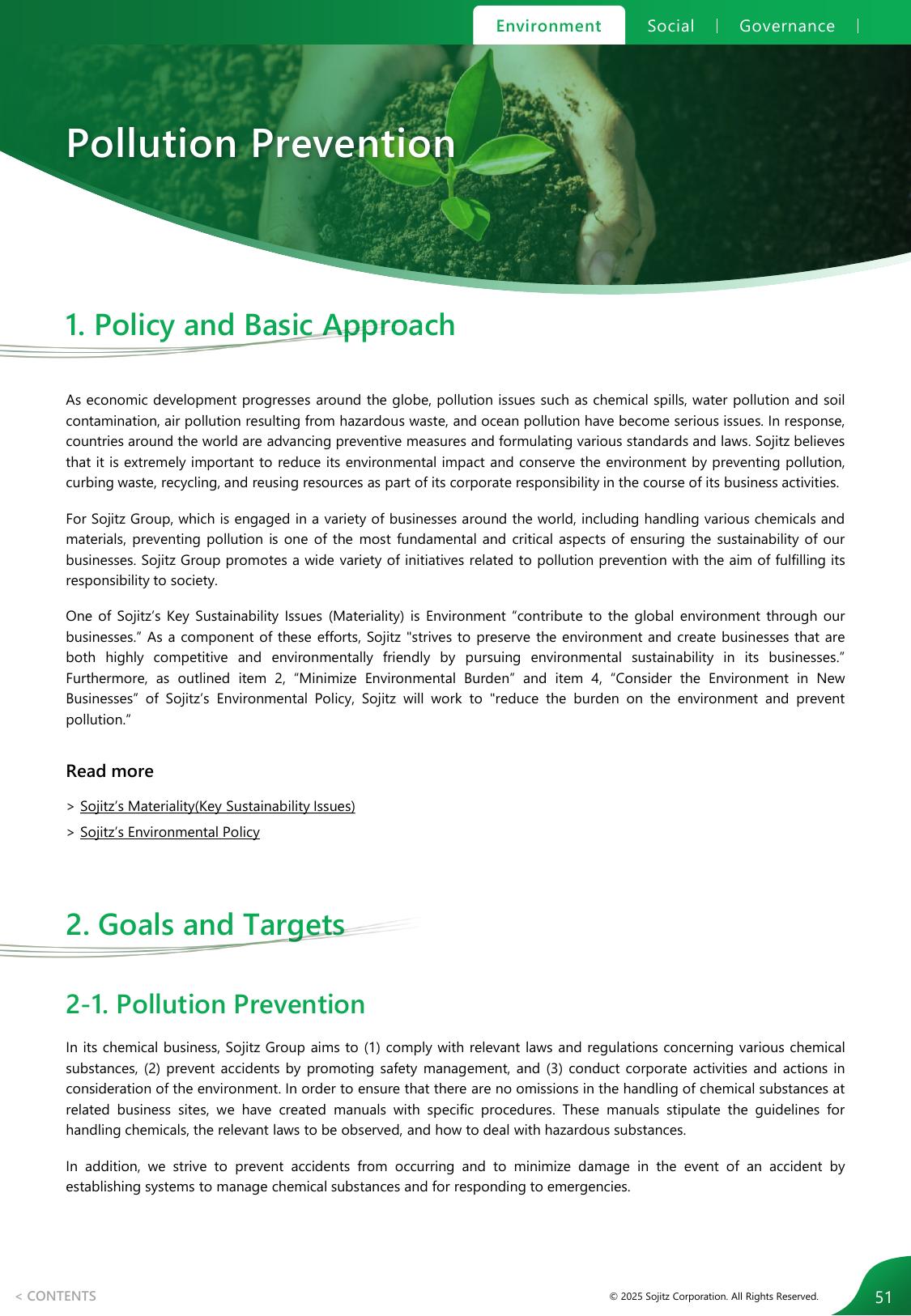 Environment Social Governance

Pollution Prevention

1. Policy and Basic Approach

As economic development progresses around the globe, pollution issues such as chemical spills, water pollution and soil contamination, air pollution resulting from hazardous waste, and ocean pollution have become serious issues. In response, countries around the world are advancing preventive measures and formulating various standards and laws. Sojitz believes that it is extremely important to reduce its environmental impact and conserve the environment by preventing pollution, curbing waste, recycling, and reusing resources as part of its corporate responsibility in the course of its business activities.

For Sojitz Group, which is engaged in a variety of businesses around the world, including handling various chemicals and materials, preventing pollution is one of the most fundamental and critical aspects of ensuring the sustainability of our businesses. Sojitz Group promotes a wide variety of initiatives related to pollution prevention with the aim of fulfilling its responsibility to society.

One of Sojitz's Key Sustainability Issues (Materiality) is Environment "contribute to the global environment through our businesses." As a component of these efforts, Sojitz "strives to preserve the environment and create businesses that are both highly competitive and environmentally friendly by pursuing environmental sustainability in its businesses." Furthermore, as outlined item 2, "Minimize Environmental Burden" and item 4, "Consider the Environment in New Businesses" of Sojitz's Environmental Policy, Sojitz will work to "reduce the burden on the environment and prevent pollution."

Read more

> Sojitz's Materiality(Key Sustainability Issues)
> Sojitz's Environmental Policy

2. Goals and Targets

2-1. Pollution Prevention

In its chemical business, Sojitz Group aims to (1) comply with relevant laws and regulations concerning various chemical substances, (2) prevent accidents by promoting safety management, and (3) conduct corporate activities and actions in consideration of the environment. In order to ensure that there are no omissions in the handling of chemical substances at related business sites, we have created manuals with specific procedures. These manuals stipulate the guidelines for handling chemicals, the relevant laws to be observed, and how to deal with hazardous substances.

In addition, we strive to prevent accidents from occurring and to minimize damage in the event of an accident by establishing systems to manage chemical substances and for responding to emergencies.

< CONTENTS

© 2025 Sojitz Corporation. All Rights Reserved.

51